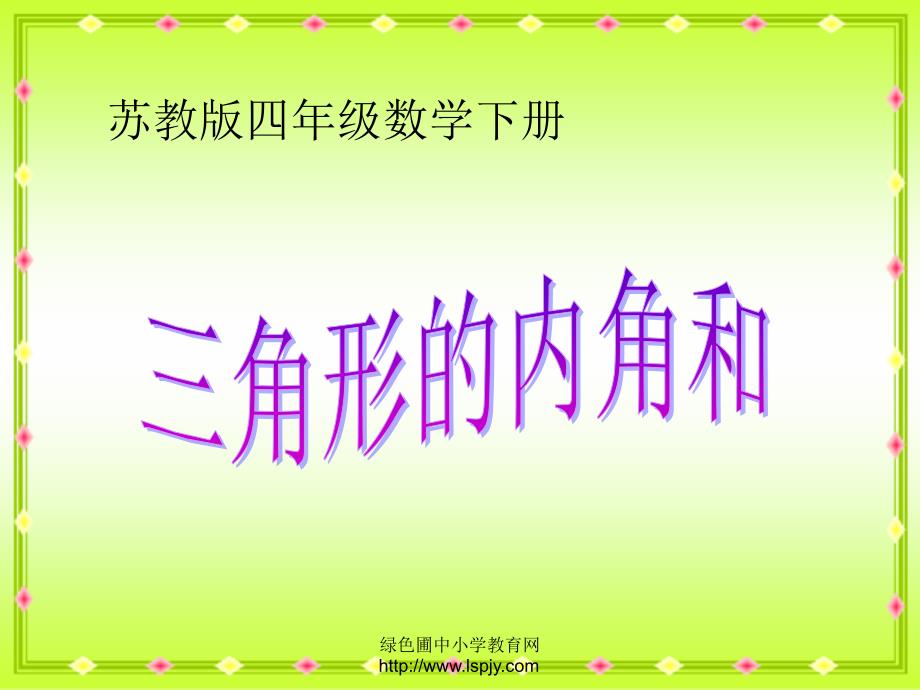 苏教版四年级数学下册

三角形的内角和

绿色圃中小学教育网
http://www.lspjy.com